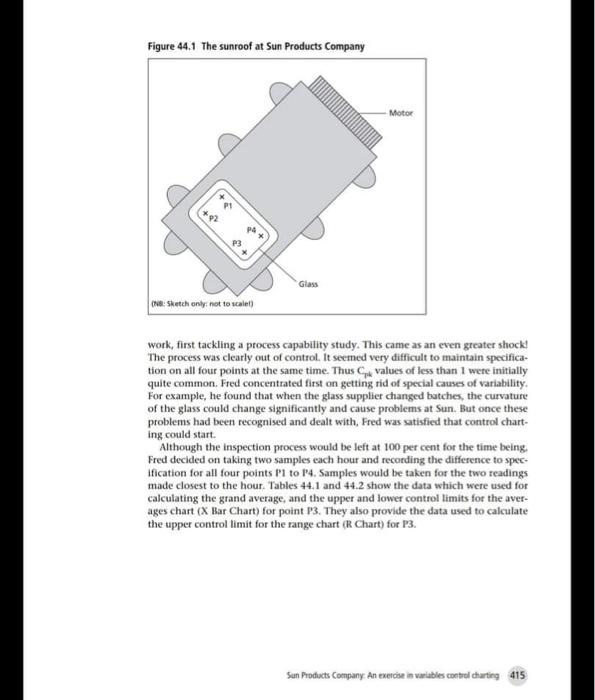 Figure 44.1 The sunroof at Sun Products Company

Motor

P1

P2

P4

P3

Glass

(NB: Sketch only: not to scale!)

work, first tackling a process capability study. This came as an even greater shock! The process was clearly out of control. It seemed very difficult to maintain specification on all four points at the same time. Thus $C_{pk}$ values of less than 1 were initially quite common. Fred concentrated first on getting rid of special causes of variability. For example, he found that when the glass supplier changed batches, the curvature of the glass could change significantly and cause problems at Sun. But once these problems had been recognised and dealt with, Fred was satisfied that control charting could start.

Although the inspection process would be left at 100 per cent for the time being, Fred decided on taking two samples each hour and recording the difference to specification for all four points P1 to P4. Samples would be taken for the two readings made closest to the hour. Tables 44.1 and 44.2 show the data which were used for calculating the grand average, and the upper and lower control limits for the averages chart (X Bar Chart) for point P3. They also provide the data used to calculate the upper control limit for the range chart (R Chart) for P3.

Sun Products Company: An exercise in variables control charting 415